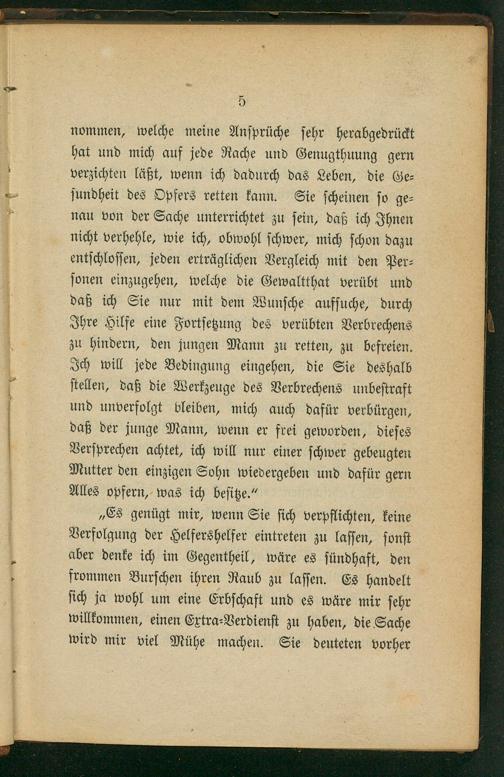 5

nommen, welche meine Ansprüche sehr herabgedrückt hat und mich auf jede Rache und Genugthuung gern verzichten läßt, wenn ich dadurch das Leben, die Gesundheit des Opfers retten kann. Sie scheinen so genau von der Sache unterrichtet zu sein, daß ich Ihnen nicht verhehle, wie ich, obwohl schwer, mich schon dazu entschlossen, jeden erträglichen Vergleich mit den Personen einzugehen, welche die Gewaltthat verübt und daß ich Sie nur mit dem Wunsche aufsuche, durch Ihre Hilfe eine Fortsetzung des verübten Verbrechens zu hindern, den jungen Mann zu retten, zu befreien. Ich will jede Bedingung eingehen, die Sie deshalb stellen, daß die Werkzeuge des Verbrechens unbestraft und unverfolgt bleiben, mich auch dafür verbürgen, daß der junge Mann, wenn er frei geworden, dieses Versprechen achtet, ich will nur einer schwer gebeugten Mutter den einzigen Sohn wiedergeben und dafür gern Alles opfern, was ich besitze."

„Es genügt mir, wenn Sie sich verpflichten, keine Verfolgung der Helfershelfer eintreten zu lassen, sonst aber denke ich im Gegentheil, wäre es sündhaft, den frommen Burschen ihren Raub zu lassen. Es handelt sich ja wohl um eine Erbschaft und es wäre mir sehr willkommen, einen Extra-Verdienst zu haben, die Sache wird mir viel Mühe machen. Sie deuteten vorher